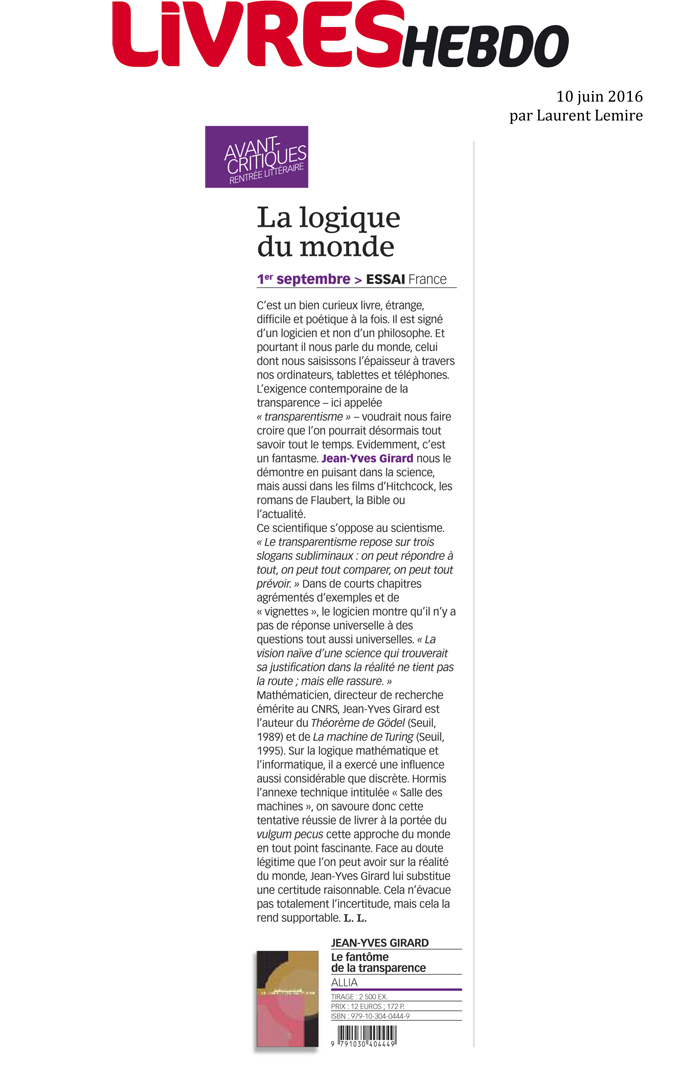 LIVRES HEBDO

10 juin 2016
par Laurent Lemire

AVANT-CRITIQUES
RENTRÉE LITTÉRAIRE

La logique du monde

1er septembre > ESSAI France

C'est un bien curieux livre, étrange, difficile et poétique à la fois. Il est signé d'un logicien et non d'un philosophe. Et pourtant il nous parle du monde, celui dont nous saisissons l'épaisseur à travers nos ordinateurs, tablettes et téléphones. L'exigence contemporaine de la transparence – ici appelée « transparentisme » – voudrait nous faire croire que l'on pourrait désormais tout savoir tout le temps. Evidemment, c'est un fantasme. Jean-Yves Girard nous le démontre en puisant dans la science, mais aussi dans les films d'Hitchcock, les romans de Flaubert, la Bible ou l'actualité.
Ce scientifique s'oppose au scientisme. « Le transparentisme repose sur trois slogans subliminaux : on peut répondre à tout, on peut tout comparer, on peut tout prévoir. » Dans de courts chapitres agrémentés d'exemples et de « vignettes », le logicien montre qu'il n'y a pas de réponse universelle à des questions tout aussi universelles. « La vision naïve d'une science qui trouverait sa justification dans la réalité ne tient pas la route ; mais elle rassure. » Mathématicien, directeur de recherche émérite au CNRS, Jean-Yves Girard est l'auteur du Théorème de Gödel (Seuil, 1989) et de La machine de Turing (Seuil, 1995). Sur la logique mathématique et l'informatique, il a exercé une influence aussi considérable que discrète. Hormis l'annexe technique intitulée « Salle des machines », on savoure donc cette tentative réussie de livrer à la portée du vulgum pecus cette approche du monde en tout point fascinante. Face au doute légitime que l'on peut avoir sur la réalité du monde, Jean-Yves Girard lui substitue une certitude raisonnable. Cela n'évacue pas totalement l'incertitude, mais cela la rend supportable. L. L.

JEAN-YVES GIRARD
Le fantôme de la transparence
ALLIA
TIRAGE : 2 500 EX.
PRIX : 12 EUROS ; 172 P.
ISBN : 979-10-304-0444-9

9 791030 404449